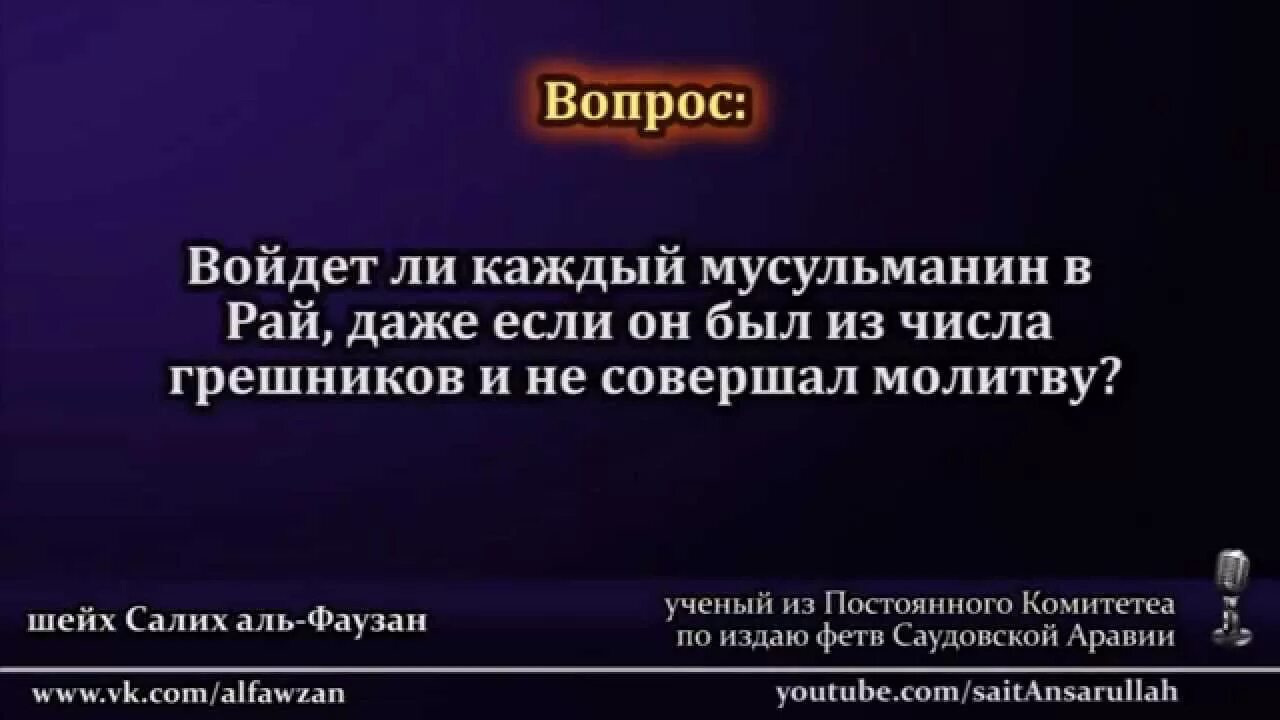 Вопрос:

Войдет ли каждый мусульманин в Рай, даже если он был из числа грешников и не совершал молитву?

шейх Салих аль-Фаузан

ученый из Постоянного Комитетеа по издаю фетв Саудовской Аравии

www.vk.com/alfawzan

youtube.com/saitAnsarullah